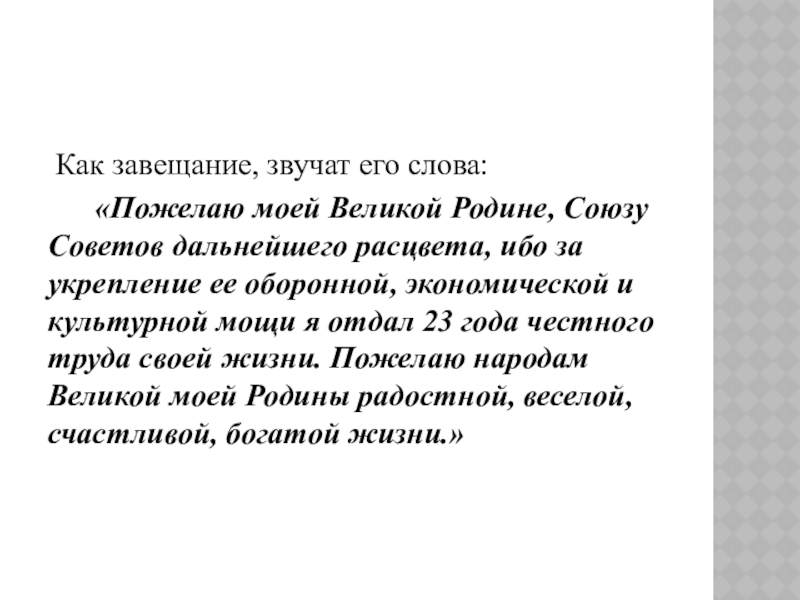 Как завещание, звучат его слова:

«Пожелаю моей Великой Родине, Союзу Советов дальнейшего расцвета, ибо за укрепление ее оборонной, экономической и культурной мощи я отдал 23 года честного труда своей жизни. Пожелаю народам Великой моей Родины радостной, веселой, счастливой, богатой жизни.»